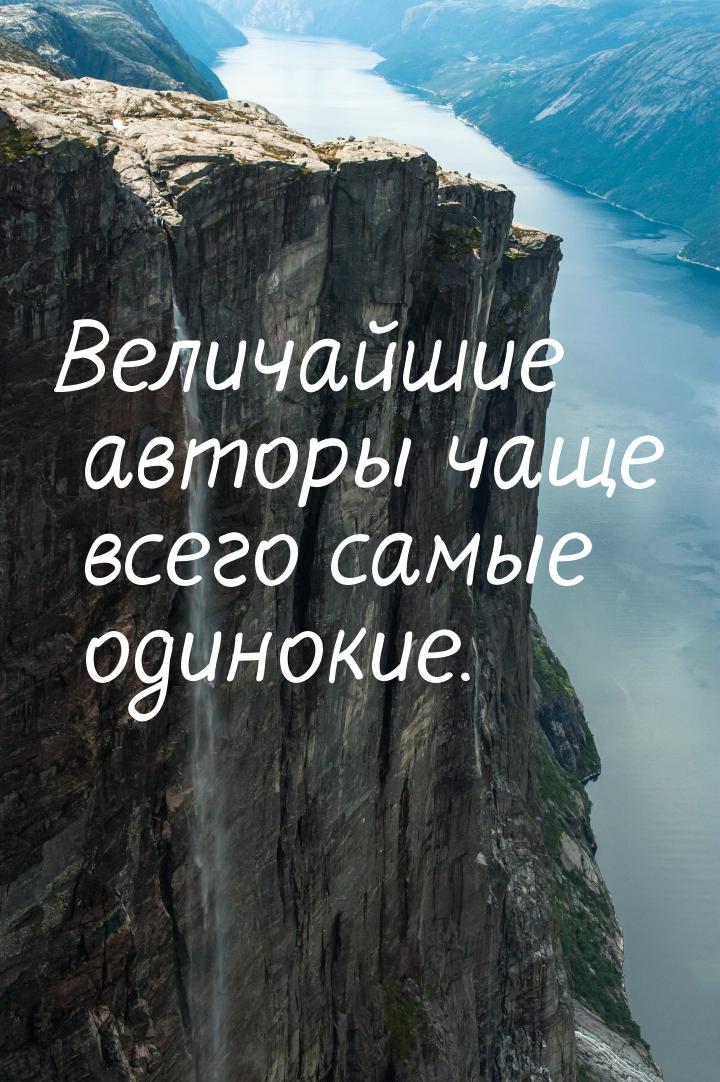 Величайшие авторы чаще всего самые одинокие.